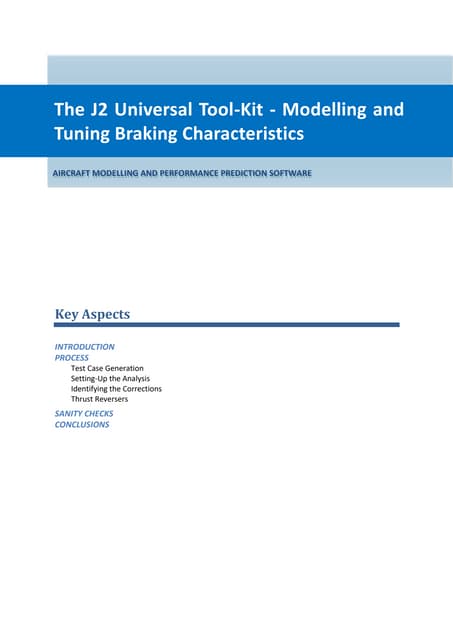 The J2 Universal Tool-Kit - Modelling and Tuning Braking Characteristics

AIRCRAFT MODELLING AND PERFORMANCE PREDICTION SOFTWARE

Key Aspects

INTRODUCTION
PROCESS
Test Case Generation
Setting-Up the Analysis
Identifying the Corrections
Thrust Reversers
SANITY CHECKS
CONCLUSIONS